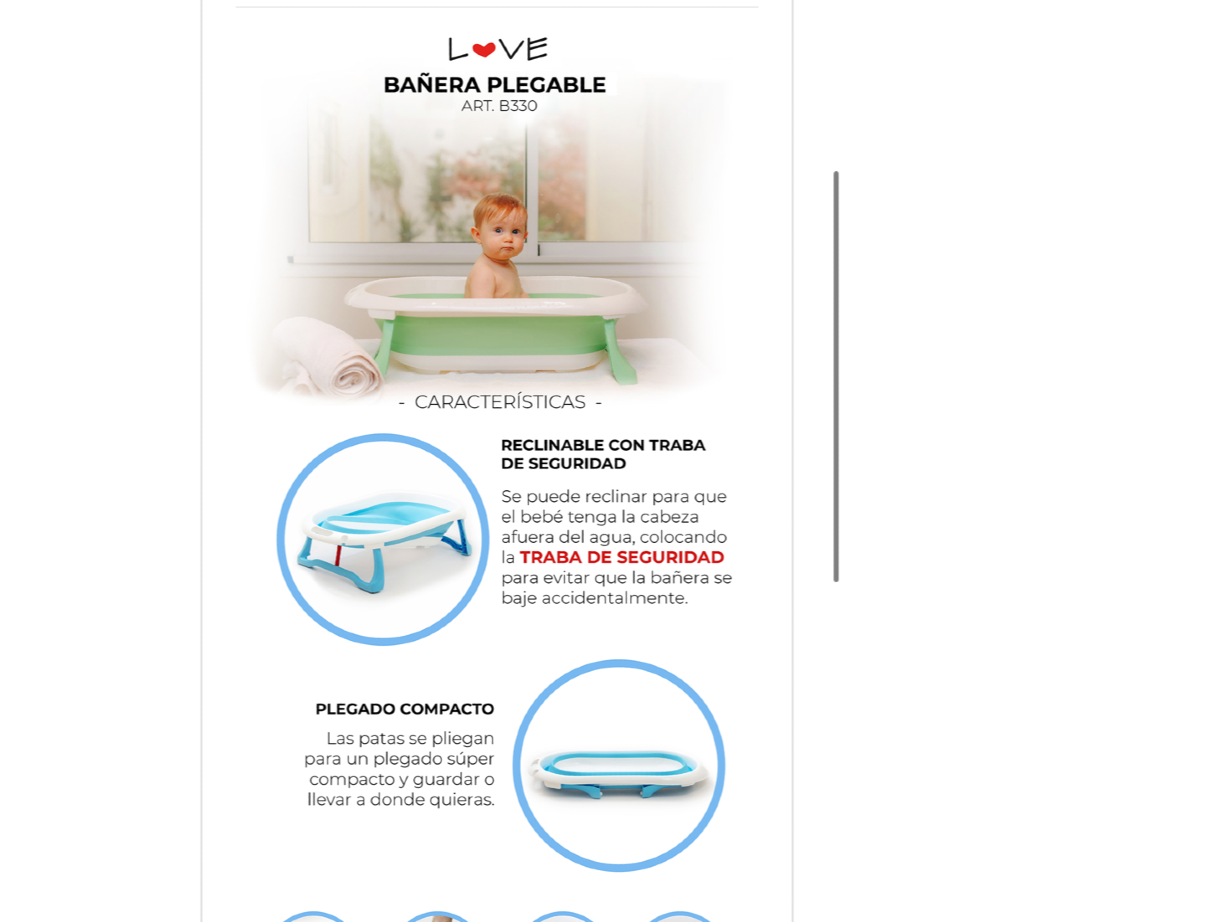 LOVE

BAÑERA PLEGABLE
ART. B330

- CARACTERÍSTICAS -

RECLINABLE CON TRABA DE SEGURIDAD

Se puede reclinar para que el bebé tenga la cabeza afuera del agua, colocando la TRABA DE SEGURIDAD para evitar que la bañera se baje accidentalmente.

PLEGADO COMPACTO

Las patas se pliegan para un plegado súper compacto y guardar o llevar a donde quieras.